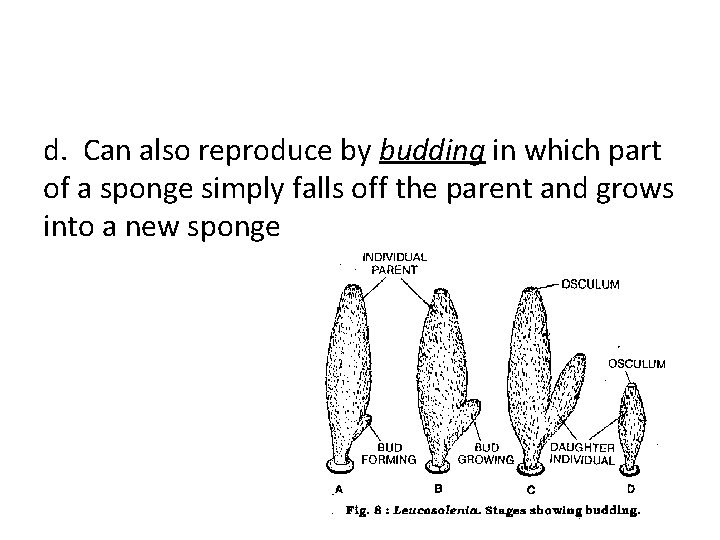 d. Can also reproduce by budding in which part of a sponge simply falls off the parent and grows into a new sponge

INDIVIDUAL PARENT

OSCULUM

OSCULUM

BUD FORMING

BUD GROWING

DAUGHTER INDIVIDUAL

A

B

C

D

Fig. 8 : Leucosolenia. Stages showing budding.